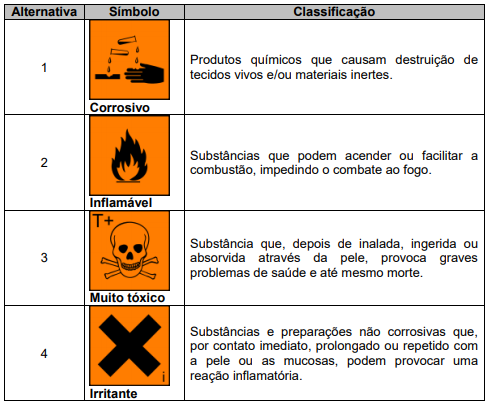 | Alternativa | Símbolo | Classificação |
|---|---|---|
| 1 | Corrosivo | Produtos químicos que causam destruição de tecidos vivos e/ou materiais inertes. |
| 2 | Inflamável | Substâncias que podem acender ou facilitar a combustão, impedindo o combate ao fogo. |
| 3 | T+ Muito tóxico | Substância que, depois de inalada, ingerida ou absorvida através da pele, provoca graves problemas de saúde e até mesmo morte. |
| 4 | i Irritante | Substâncias e preparações não corrosivas que, por contato imediato, prolongado ou repetido com a pele ou as mucosas, podem provocar uma reação inflamatória. |